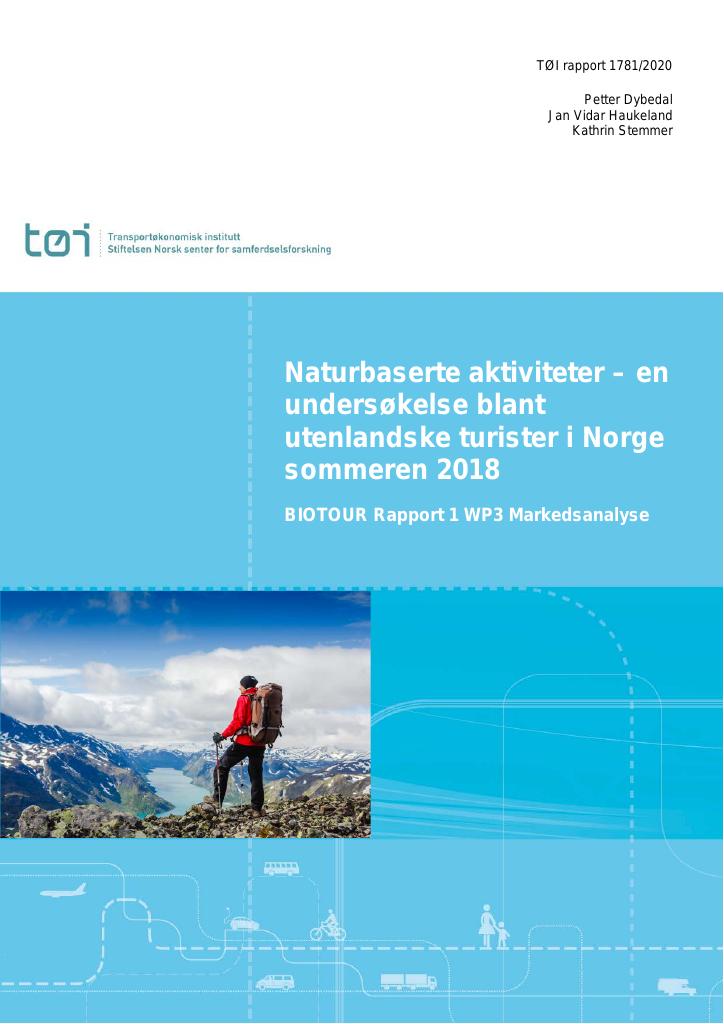 TØI rapport 1781/2020

Petter Dybedal
Jan Vidar Haukeland
Kathrin Stemmer

tøi

Transportøkonomisk institutt
Stiftelsen Norsk senter for samferdselsforskning

Naturbaserte aktiviteter – en undersøkelse blant utenlandske turister i Norge sommeren 2018

BIOTOUR Rapport 1 WP3 Markedsanalyse